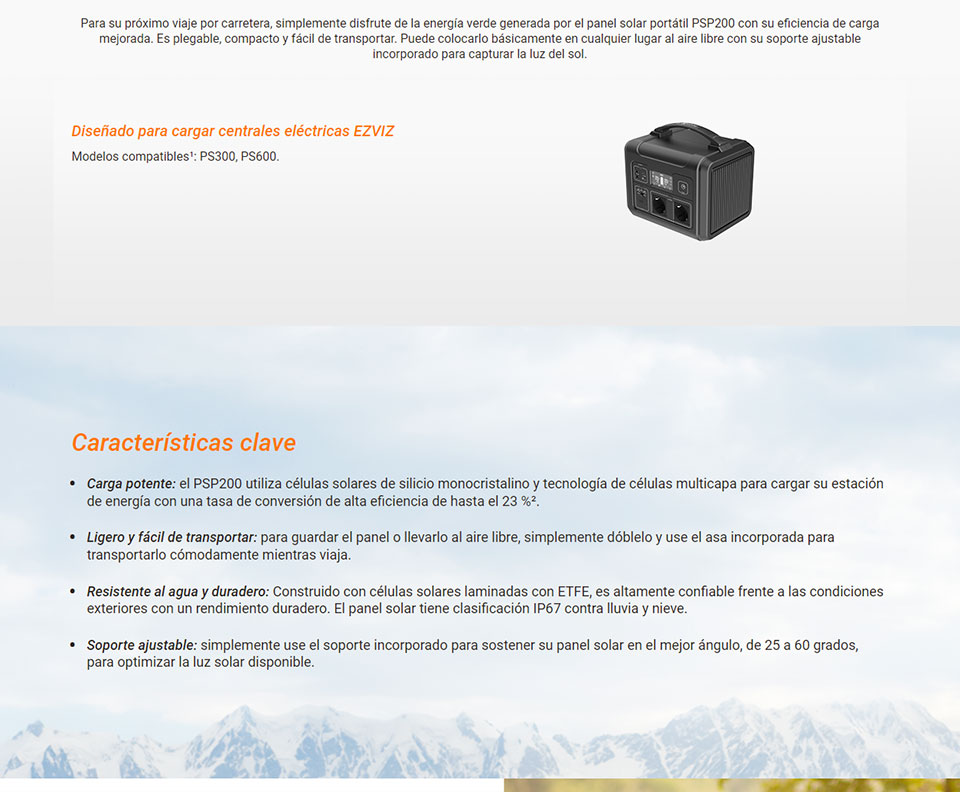 Para su próximo viaje por carretera, simplemente disfrute de la energía verde generada por el panel solar portátil PSP200 con su eficiencia de carga mejorada. Es plegable, compacto y fácil de transportar. Puede colocarlo básicamente en cualquier lugar al aire libre con su soporte ajustable incorporado para capturar la luz del sol.

Diseñado para cargar centrales eléctricas EZVIZ

Modelos compatibles¹: PS300, PS600.

Características clave

• Carga potente: el PSP200 utiliza células solares de silicio monocristalino y tecnología de células multicapa para cargar su estación de energía con una tasa de conversión de alta eficiencia de hasta el 23 %².

• Ligero y fácil de transportar: para guardar el panel o llevarlo al aire libre, simplemente dóblelo y use el asa incorporada para transportarlo cómodamente mientras viaja.

• Resistente al agua y duradero: Construido con células solares laminadas con ETFE, es altamente confiable frente a las condiciones exteriores con un rendimiento duradero. El panel solar tiene clasificación IP67 contra lluvia y nieve.

• Soporte ajustable: simplemente use el soporte incorporado para sostener su panel solar en el mejor ángulo, de 25 a 60 grados, para optimizar la luz solar disponible.